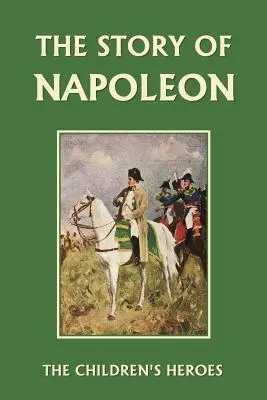 THE STORY OF
NAPOLEON

THE CHILDREN'S HEROES